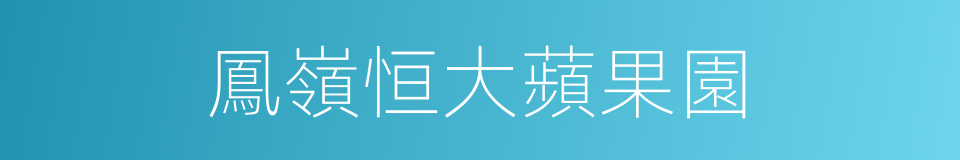 鳳嶺恒大蘋果園